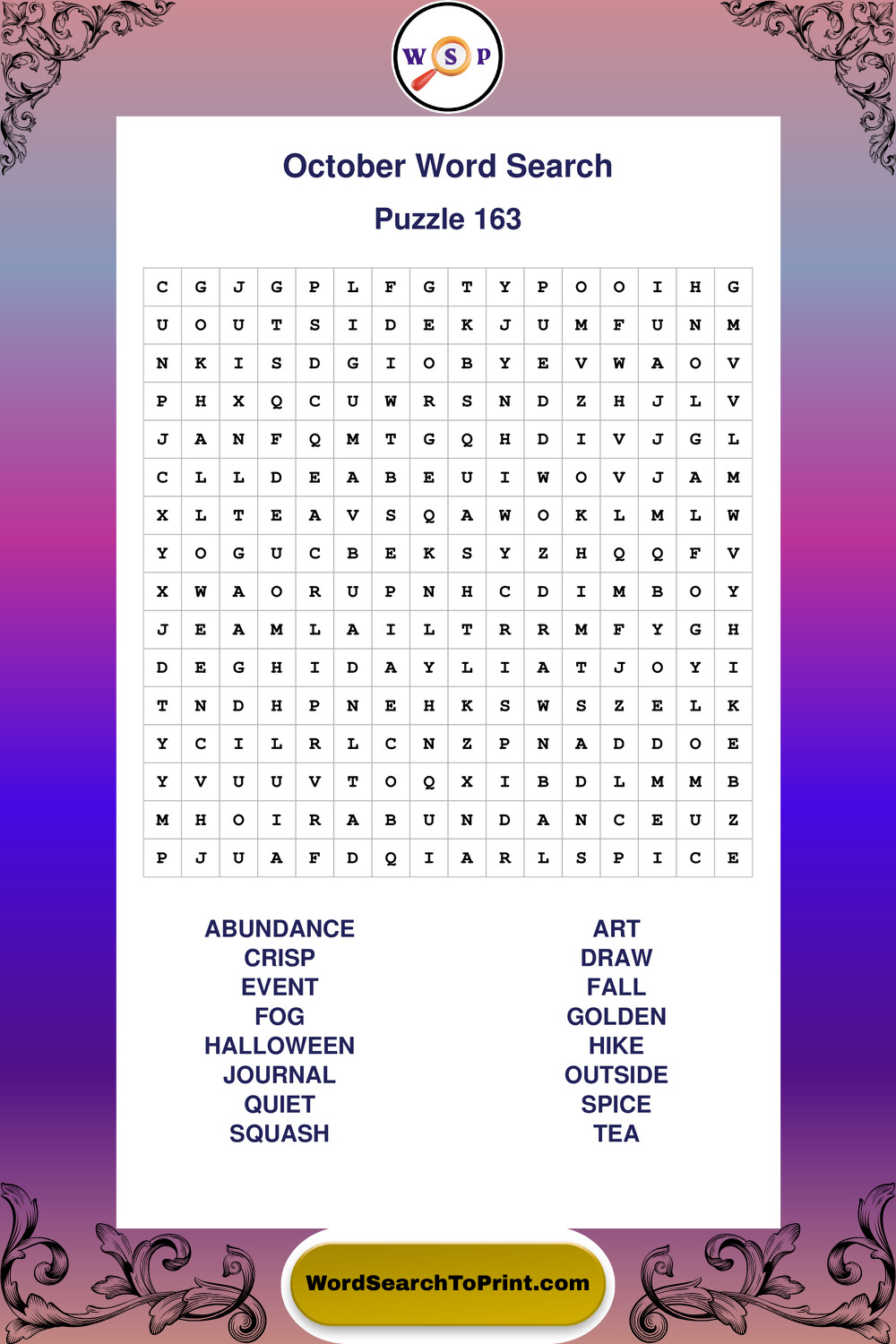 W S P

October Word Search

Puzzle 163

| C | G | J | G | P | L | F | G | T | Y | P | O | O | I | H | G |
|---|---|---|---|---|---|---|---|---|---|---|---|---|---|---|---|
| U | O | U | T | S | I | D | E | K | J | U | M | F | U | N | M |
| N | K | I | S | D | G | I | O | B | Y | E | V | W | A | O | V |
| P | H | X | Q | C | U | W | R | S | N | D | Z | H | J | L | V |
| J | A | N | F | Q | M | T | G | Q | H | D | I | V | J | G | L |
| C | L | L | D | E | A | B | E | U | I | W | O | V | J | A | M |
| X | L | T | E | A | V | S | Q | A | W | O | K | L | M | L | W |
| Y | O | G | U | C | B | E | K | S | Y | Z | H | Q | Q | F | V |
| X | W | A | O | R | U | P | N | H | C | D | I | M | B | O | Y |
| J | E | A | M | L | A | I | L | T | R | R | M | F | Y | G | H |
| D | E | G | H | I | D | A | Y | L | I | A | T | J | O | Y | I |
| T | N | D | H | P | N | E | H | K | S | W | S | Z | E | L | K |
| Y | C | I | L | R | L | C | N | Z | P | N | A | D | D | O | E |
| Y | V | U | U | V | T | O | Q | X | I | B | D | L | M | M | B |
| M | H | O | I | R | A | B | U | N | D | A | N | C | E | U | Z |
| P | J | U | A | F | D | Q | I | A | R | L | S | P | I | C | E |

ABUNDANCE
CRISP
EVENT
FOG
HALLOWEEN
JOURNAL
QUIET
SQUASH

ART
DRAW
FALL
GOLDEN
HIKE
OUTSIDE
SPICE
TEA

WordSearchToPrint.com